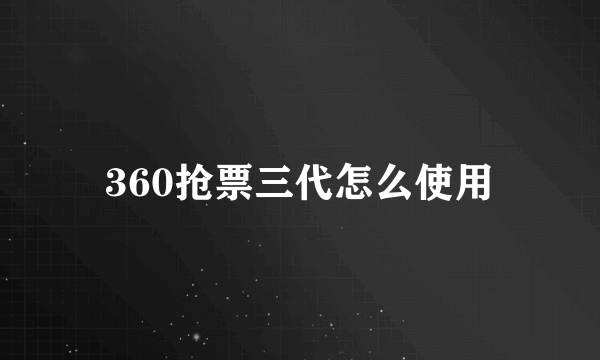 360抢票三代怎么使用